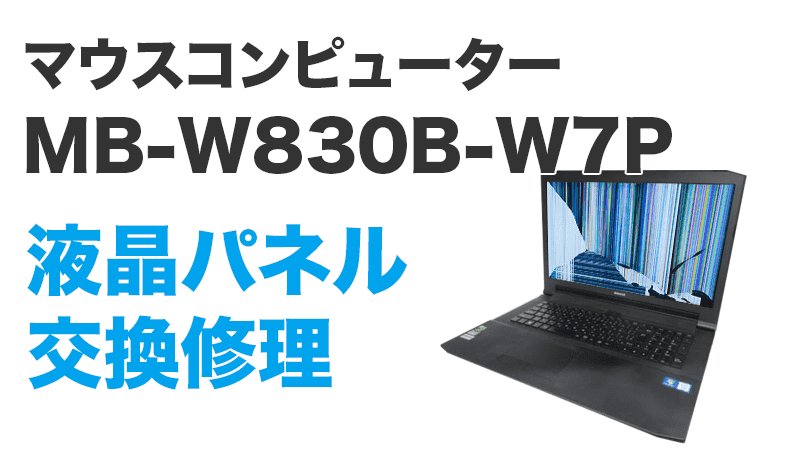 マウスコンピューター
MB-W830B-W7P

液晶パネル
交換修理